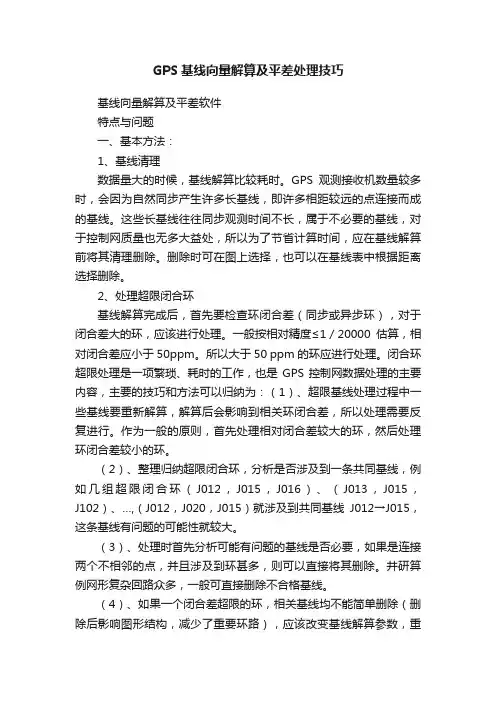 GPS 基线向量解算及平差处理技巧

基线向量解算及平差软件

特点与问题

一、基本方法：

1、基线清理

数据量大的时候，基线解算比较耗时。GPS 观测接收机数量较多时，会因为自然同步产生许多长基线，即许多相距较远的点连接而成的基线。这些长基线往往同步观测时间不长，属于不必要的基线，对于控制网质量也无多大益处，所以为了节省计算时间，应在基线解算前将其清理删除。删除时可在图上选择，也可以在基线表中根据距离选择删除。

2、处理超限闭合环

基线解算完成后，首先要检查环闭合差（同步或异步环），对于闭合差大的环，应该进行处理。一般按相对精度≤1 / 20000 估算，相对闭合差应小于 50ppm。所以大于 50 ppm 的环应进行处理。闭合环超限处理是一项繁琐、耗时的工作，也是 GPS 控制网数据处理的主要内容，主要的技巧和方法可以归纳为：（1）、超限基线处理过程中一些基线要重新解算，解算后会影响到相关环闭合差，所以处理需要反复进行。作为一般的原则，首先处理相对闭合差较大的环，然后处理环闭合差较小的环。

（2）、整理归纳超限闭合环，分析是否涉及到一条共同基线，例如几组超限闭合环（J012，J015，J016）、（J013，J015，J102）、...，(J012，J020，J015）就涉及到共同基线 J012→J015，这条基线有问题的可能性就较大。

（3）、处理时首先分析可能有问题的基线是否必要，如果是连接两个不相邻的点，并且涉及到环甚多，则可以直接将其删除。并研算例网形复杂回路众多，一般可直接删除不合格基线。

（4）、如果一个闭合差超限的环，相关基线均不能简单删除（删除后影响图形结构，减少了重要环路），应该改变基线解算参数，重